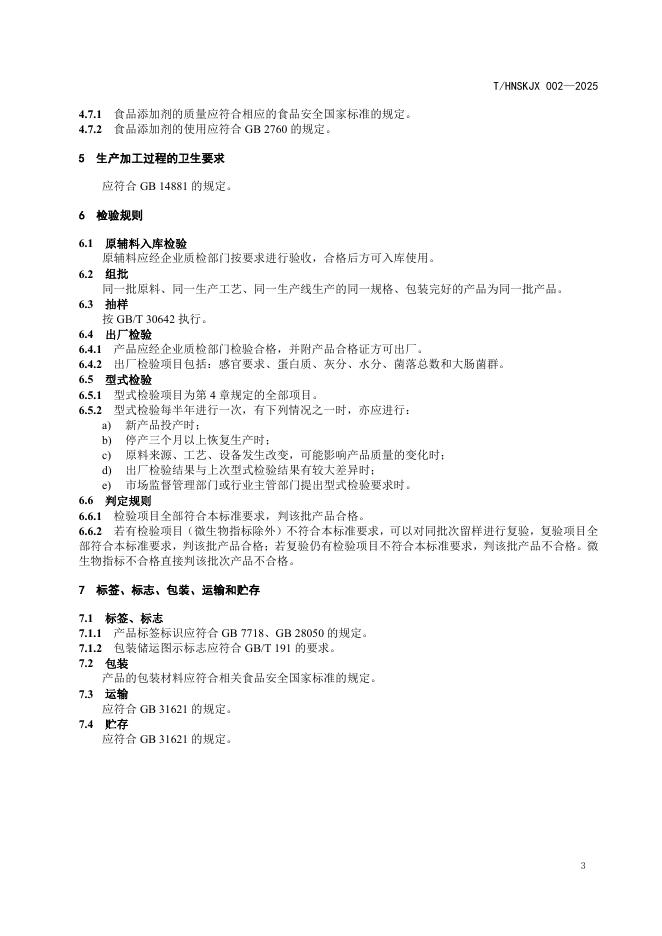 T/HNSKJX 002—2025

4.7.1 食品添加剂的质量应符合相应的食品安全国家标准的规定。
4.7.2 食品添加剂的使用应符合 GB 2760 的规定。

5 生产加工过程的卫生要求

应符合 GB 14881 的规定。

6 检验规则

6.1 原辅料入库检验
原辅料应经企业质检部门按要求进行验收，合格后方可入库使用。
6.2 组批
同一批原料、同一生产工艺、同一生产线生产的同一规格、包装完好的产品为同一批产品。
6.3 抽样
按 GB/T 30642 执行。
6.4 出厂检验
6.4.1 产品应经企业质检部门检验合格，并附产品合格证方可出厂。
6.4.2 出厂检验项目包括：感官要求、蛋白质、灰分、水分、菌落总数和大肠菌群。
6.5 型式检验
6.5.1 型式检验项目为第 4 章规定的全部项目。
6.5.2 型式检验每半年进行一次，有下列情况之一时，亦应进行：
a) 新产品投产时；
b) 停产三个月以上恢复生产时；
c) 原料来源、工艺、设备发生改变，可能影响产品质量的变化时；
d) 出厂检验结果与上次型式检验结果有较大差异时；
e) 市场监督管理部门或行业主管部门提出型式检验要求时。
6.6 判定规则
6.6.1 检验项目全部符合本标准要求，判该批产品合格。
6.6.2 若有检验项目（微生物指标除外）不符合本标准要求，可以对同批次留样进行复验，复验项目全部符合本标准要求，判该批产品合格；若复验仍有检验项目不符合本标准要求，判该批产品不合格。微生物指标不合格直接判该批次产品不合格。

7 标签、标志、包装、运输和贮存

7.1 标签、标志
7.1.1 产品标签标识应符合 GB 7718、GB 28050 的规定。
7.1.2 包装储运图示标志应符合 GB/T 191 的要求。
7.2 包装
产品的包装材料应符合相关食品安全国家标准的规定。
7.3 运输
应符合 GB 31621 的规定。
7.4 贮存
应符合 GB 31621 的规定。

3